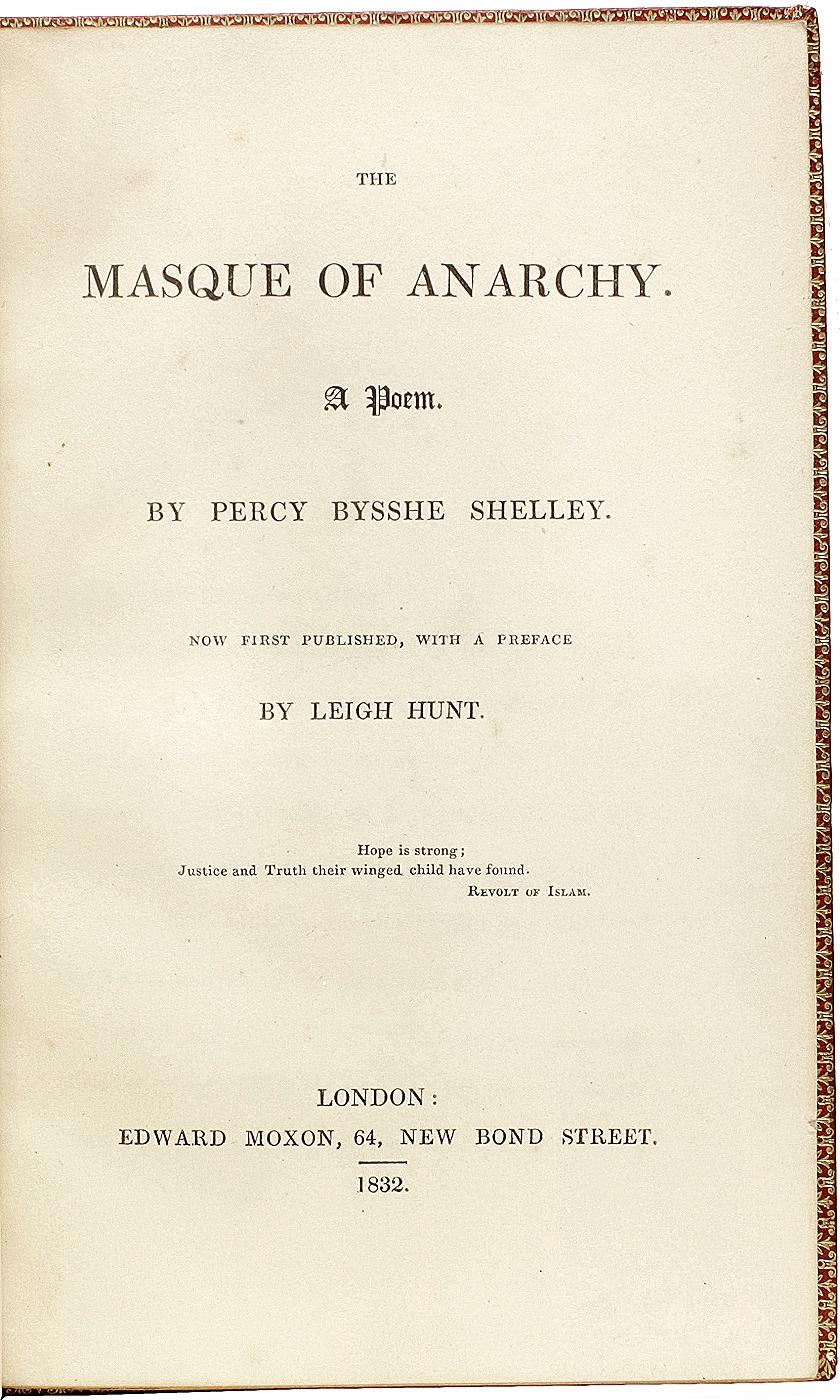 THE

MASQUE OF ANARCHY.

A Poem.

BY PERCY BYSSHE SHELLEY.

NOW FIRST PUBLISHED, WITH A PREFACE

BY LEIGH HUNT.

Hope is strong;
Justice and Truth their winged child have found.
REVOLT OF ISLAM.

LONDON:
EDWARD MOXON, 64, NEW BOND STREET.

1832.